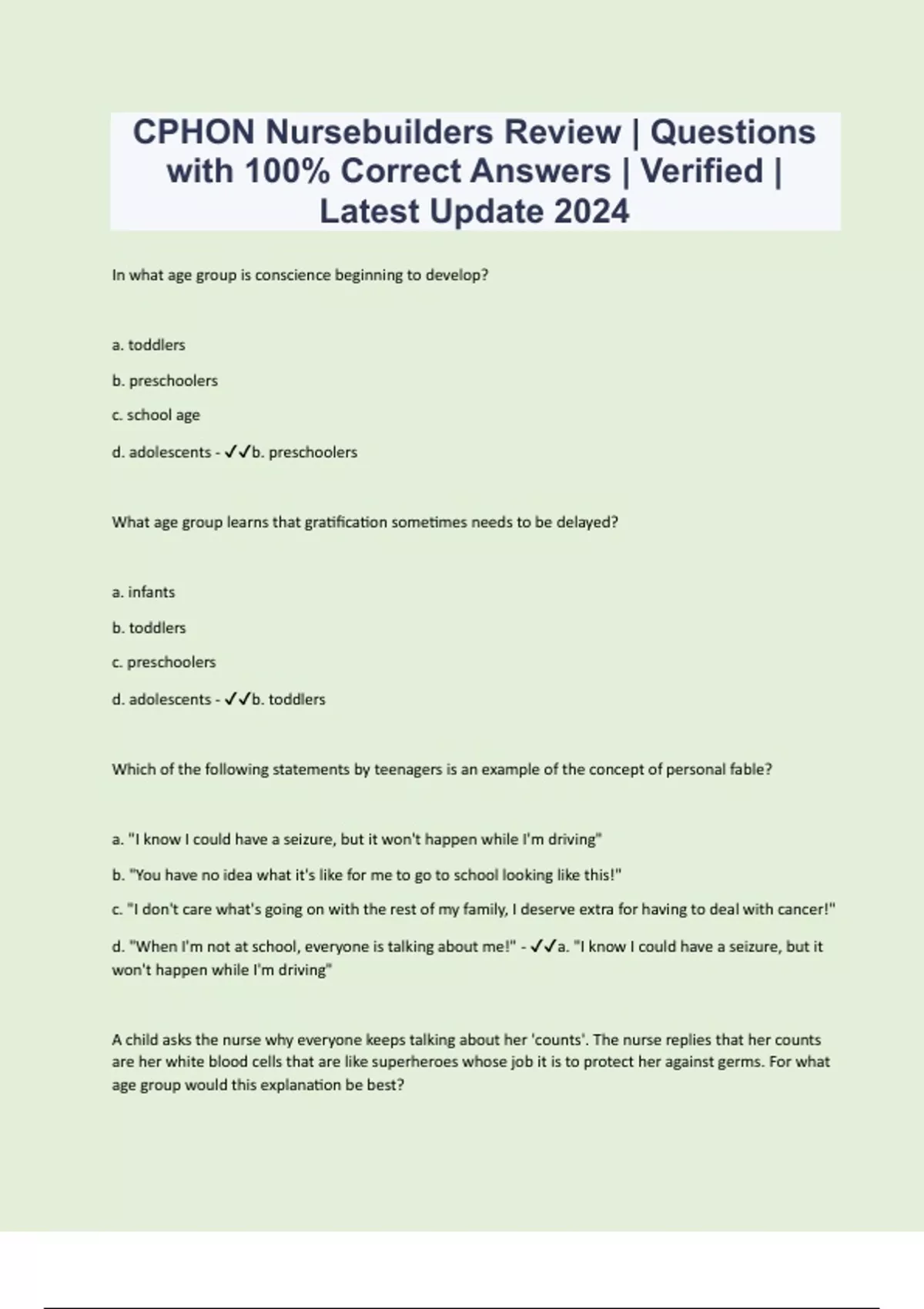 CPHON Nursebuilders Review | Questions with 100% Correct Answers | Verified | Latest Update 2024

In what age group is conscience beginning to develop?

a. toddlers

b. preschoolers

c. school age

d. adolescents - ✓✓b. preschoolers

What age group learns that gratification sometimes needs to be delayed?

a. infants

b. toddlers

c. preschoolers

d. adolescents - ✓✓b. toddlers

Which of the following statements by teenagers is an example of the concept of personal fable?

a. "I know I could have a seizure, but it won't happen while I'm driving"

b. "You have no idea what it's like for me to go to school looking like this!"

c. "I don't care what's going on with the rest of my family, I deserve extra for having to deal with cancer!"

d. "When I'm not at school, everyone is talking about me!" - ✓✓a. "I know I could have a seizure, but it won't happen while I'm driving"

A child asks the nurse why everyone keeps talking about her 'counts'. The nurse replies that her counts are her white blood cells that are like superheroes whose job it is to protect her against germs. For what age group would this explanation be best?